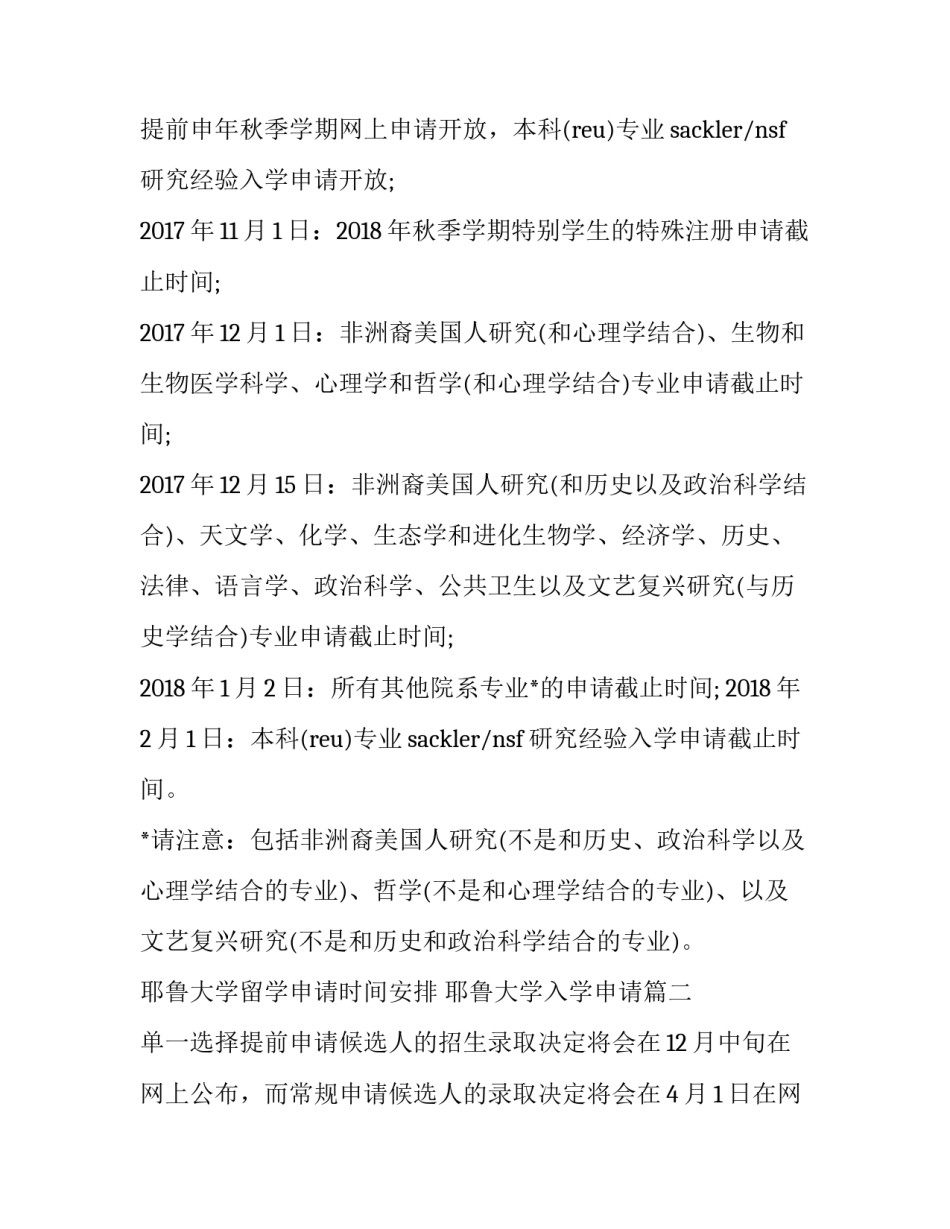 提前申年秋季学期网上申请开放，本科(reu)专业 sackler/nsf 研究经验入学申请开放;

2017 年 11 月 1 日：2018 年秋季学期特别学生的特殊注册申请截止时间;

2017 年 12 月 1 日：非洲裔美国人研究(和心理学结合)、生物和生物医学科学、心理学和哲学(和心理学结合)专业申请截止时间;

2017 年 12 月 15 日：非洲裔美国人研究(和历史以及政治科学结合)、天文学、化学、生态学和进化生物学、经济学、历史、法律、语言学、政治科学、公共卫生以及文艺复兴研究(与历史学结合)专业申请截止时间;

2018 年 1 月 2 日：所有其他院系专业*的申请截止时间; 2018 年 2 月 1 日：本科(reu)专业 sackler/nsf 研究经验入学申请截止时间。

*请注意：包括非洲裔美国人研究(不是和历史、政治科学以及心理学结合的专业)、哲学(不是和心理学结合的专业)、以及文艺复兴研究(不是和历史和政治科学结合的专业)。

耶鲁大学留学申请时间安排 耶鲁大学入学申请篇二

单一选择提前申请候选人的招生录取决定将会在 12 月中旬在网上公布，而常规申请候选人的录取决定将会在 4 月 1 日在网